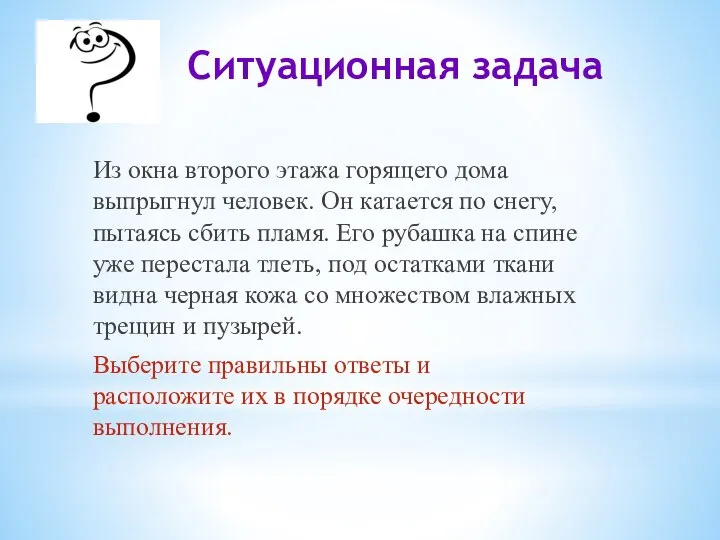 Ситуационная задача

Из окна второго этажа горящего дома выпрыгнул человек. Он катается по снегу, пытаясь сбить пламя. Его рубашка на спине уже перестала тлеть, под остатками ткани видна черная кожа со множеством влажных трещин и пузырей.

Выберите правильны ответы и расположите их в порядке очередности выполнения.